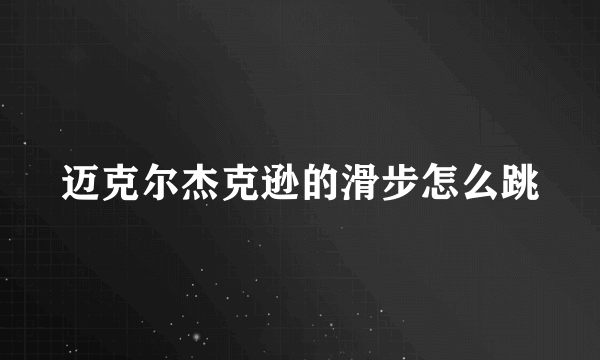 迈克尔杰克逊的滑步怎么跳